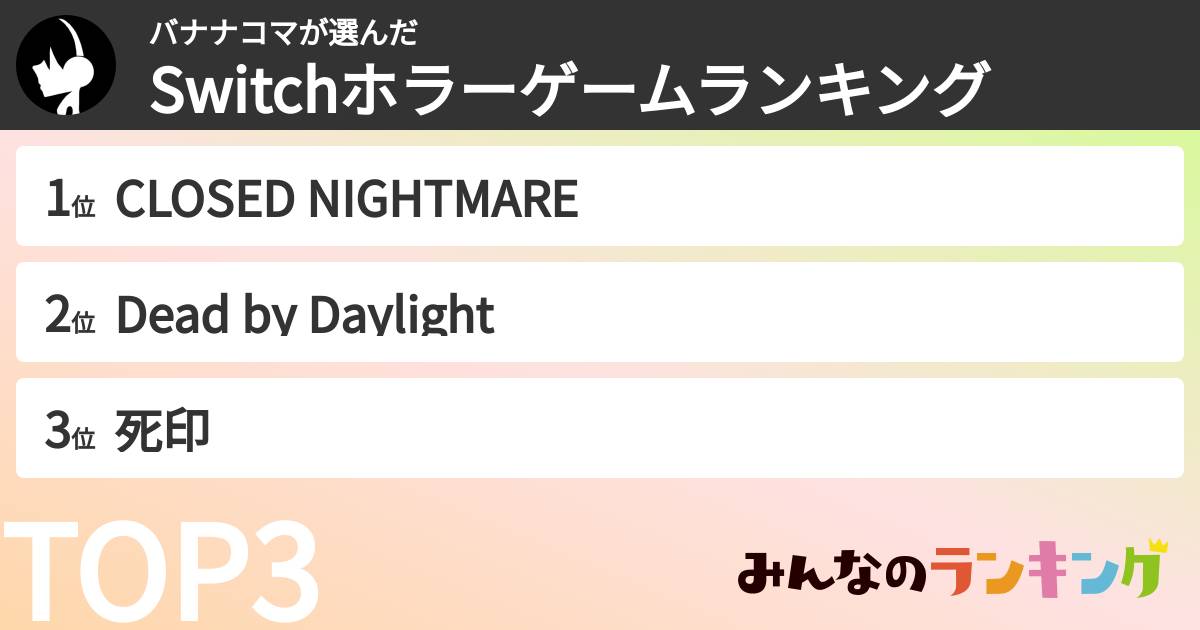 バナナコマが選んだ
Switchホラーゲームランキング

1位 CLOSED NIGHTMARE

2位 Dead by Daylight

3位 死印

TOP3

みんなのランキング